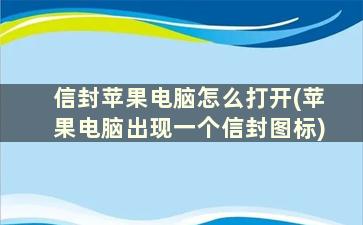 信封苹果电脑怎么打开(苹果电脑出现一个信封图标)